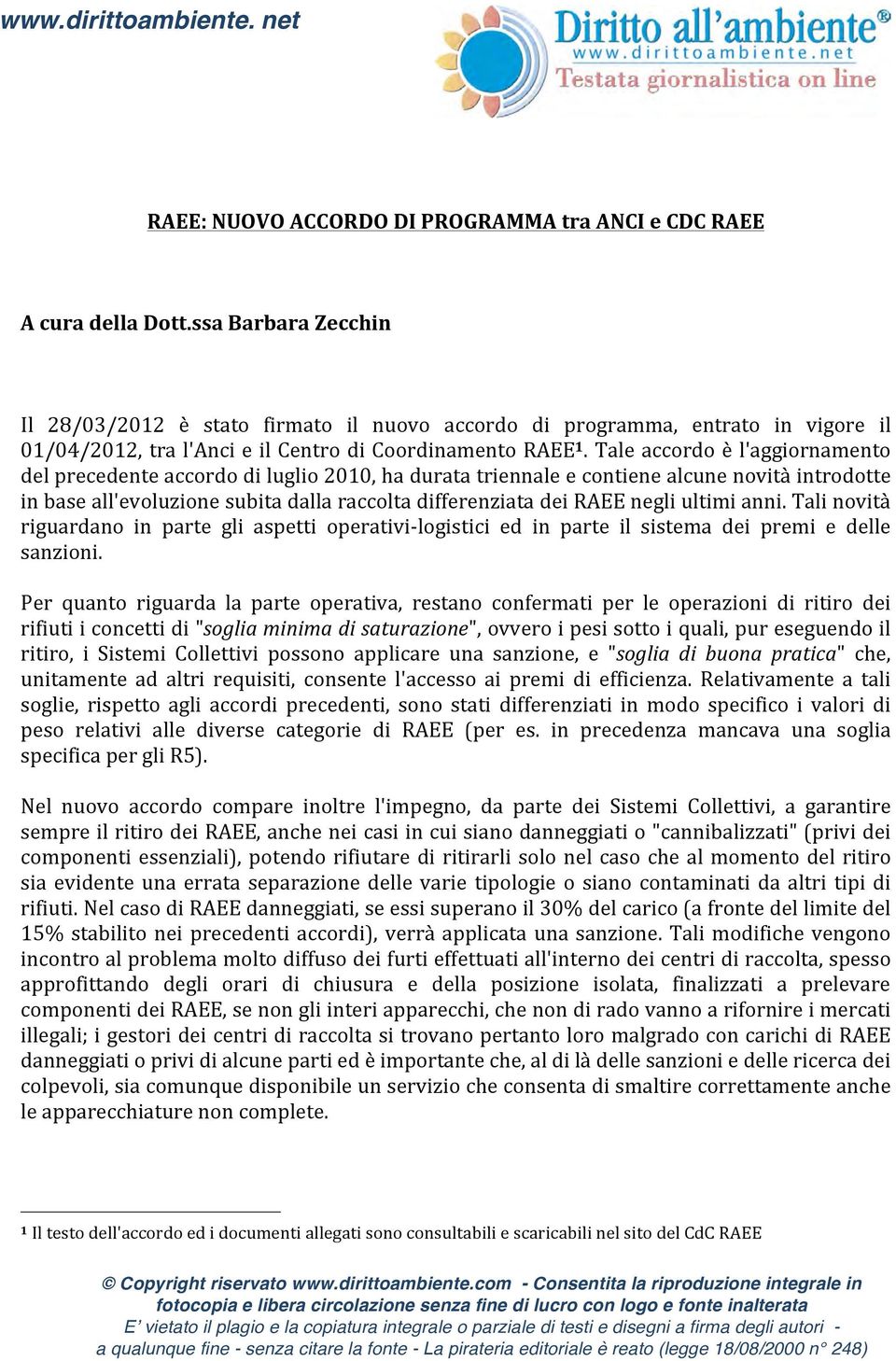 www.dirittoambiente. net

Diritto all'ambiente®
www.dirittoambiente.net
Testata giornalistica on line

RAEE: NUOVO ACCORDO DI PROGRAMMA tra ANCI e CDC RAEE

A cura della Dott.ssa Barbara Zecchin

Il 28/03/2012 è stato firmato il nuovo accordo di programma, entrato in vigore il 01/04/2012, tra l'Anci e il Centro di Coordinamento RAEE$^1$. Tale accordo è l'aggiornamento del precedente accordo di luglio 2010, ha durata triennale e contiene alcune novità introdotte in base all'evoluzione subita dalla raccolta differenziata dei RAEE negli ultimi anni. Tali novità riguardano in parte gli aspetti operativi-logistici ed in parte il sistema dei premi e delle sanzioni.

Per quanto riguarda la parte operativa, restano confermati per le operazioni di ritiro dei rifiuti i concetti di "soglia minima di saturazione", ovvero i pesi sotto i quali, pur eseguendo il ritiro, i Sistemi Collettivi possono applicare una sanzione, e "soglia di buona pratica" che, unitamente ad altri requisiti, consente l'accesso ai premi di efficienza. Relativamente a tali soglie, rispetto agli accordi precedenti, sono stati differenziati in modo specifico i valori di peso relativi alle diverse categorie di RAEE (per es. in precedenza mancava una soglia specifica per gli R5).

Nel nuovo accordo compare inoltre l'impegno, da parte dei Sistemi Collettivi, a garantire sempre il ritiro dei RAEE, anche nei casi in cui siano danneggiati o "cannibalizzati" (privi dei componenti essenziali), potendo rifiutare di ritirarli solo nel caso che al momento del ritiro sia evidente una errata separazione delle varie tipologie o siano contaminati da altri tipi di rifiuti. Nel caso di RAEE danneggiati, se essi superano il 30% del carico (a fronte del limite del 15% stabilito nei precedenti accordi), verrà applicata una sanzione. Tali modifiche vengono incontro al problema molto diffuso dei furti effettuati all'interno dei centri di raccolta, spesso approfittando degli orari di chiusura e della posizione isolata, finalizzati a prelevare componenti dei RAEE, se non gli interi apparecchi, che non di rado vanno a rifornire i mercati illegali; i gestori dei centri di raccolta si trovano pertanto loro malgrado con carichi di RAEE danneggiati o privi di alcune parti ed è importante che, al di là delle sanzioni e delle ricerca dei colpevoli, sia comunque disponibile un servizio che consenta di smaltire correttamente anche le apparecchiature non complete.

$^1$ Il testo dell'accordo ed i documenti allegati sono consultabili e scaricabili nel sito del CdC RAEE

© Copyright riservato www.dirittoambiente.com - Consentita la riproduzione integrale in fotocopia e libera circolazione senza fine di lucro con logo e fonte inalterata
E' vietato il plagio e la copiatura integrale o parziale di testi e disegni a firma degli autori - a qualunque fine - senza citare la fonte - La pirateria editoriale è reato (legge 18/08/2000 n° 248)